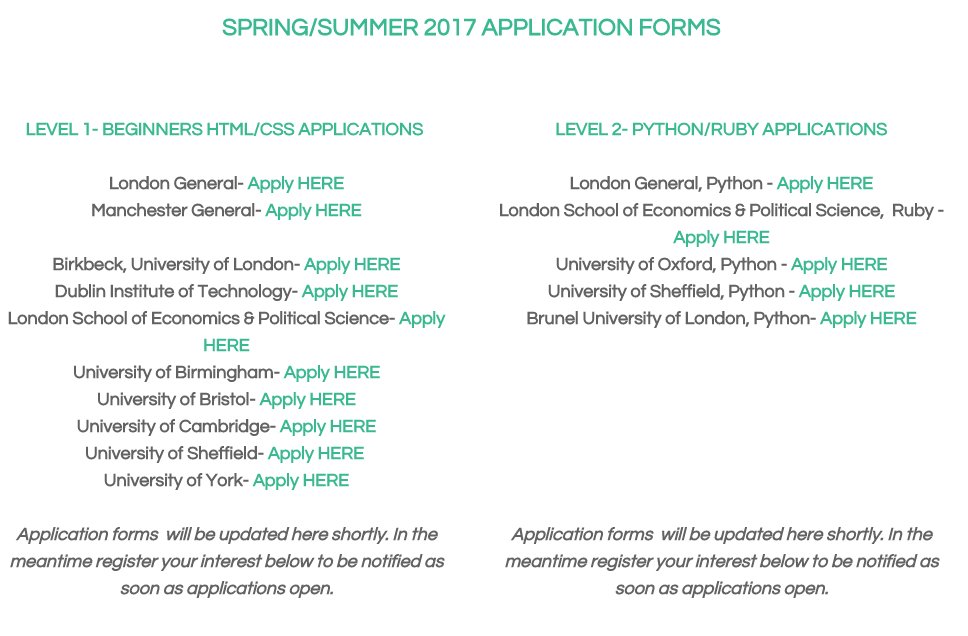 SPRING/SUMMER 2017 APPLICATION FORMS

LEVEL 1- BEGINNERS HTML/CSS APPLICATIONS

London General- Apply HERE
Manchester General- Apply HERE

Birkbeck, University of London- Apply HERE
Dublin Institute of Technology- Apply HERE
London School of Economics & Political Science- Apply HERE
University of Birmingham- Apply HERE
University of Bristol- Apply HERE
University of Cambridge- Apply HERE
University of Sheffield- Apply HERE
University of York- Apply HERE

Application forms will be updated here shortly. In the meantime register your interest below to be notified as soon as applications open.

LEVEL 2- PYTHON/RUBY APPLICATIONS

London General, Python - Apply HERE
London School of Economics & Political Science, Ruby - Apply HERE
University of Oxford, Python - Apply HERE
University of Sheffield, Python - Apply HERE
Brunel University of London, Python- Apply HERE

Application forms will be updated here shortly. In the meantime register your interest below to be notified as soon as applications open.